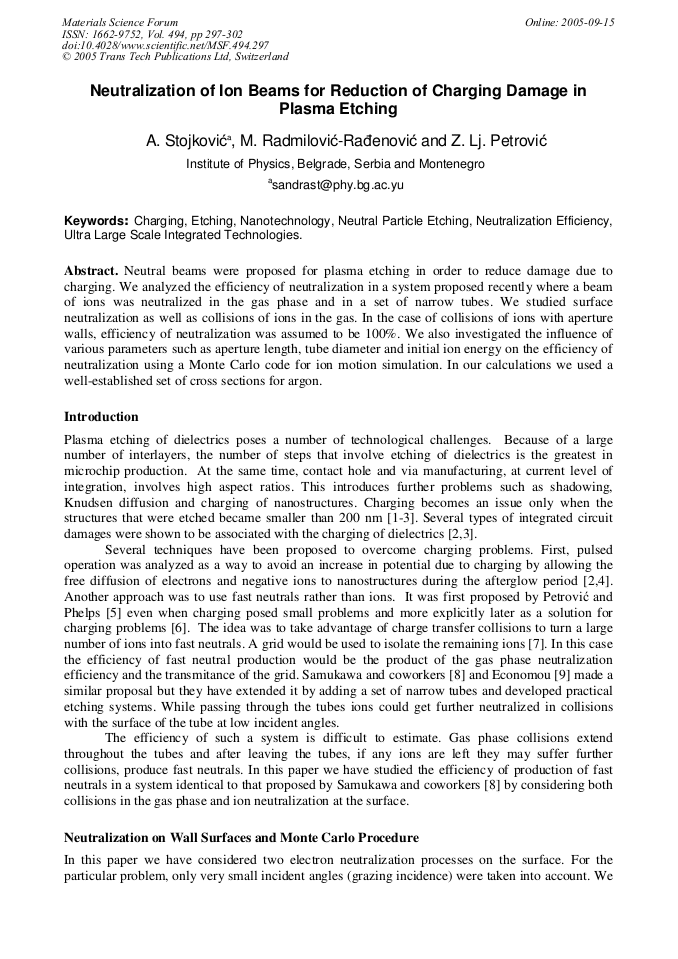 Materials Science Forum
ISSN: 1662-9752, Vol. 494, pp 297-302
doi:10.4028/www.scientific.net/MSF.494.297
© 2005 Trans Tech Publications Ltd, Switzerland

Online: 2005-09-15

Neutralization of Ion Beams for Reduction of Charging Damage in Plasma Etching

A. Stojković$^{a}$, M. Radmilović-Rađenović and Z. Lj. Petrović

Institute of Physics, Belgrade, Serbia and Montenegro

$^{a}$sandrast@phy.bg.ac.yu

Keywords: Charging, Etching, Nanotechnology, Neutral Particle Etching, Neutralization Efficiency, Ultra Large Scale Integrated Technologies.

Abstract. Neutral beams were proposed for plasma etching in order to reduce damage due to charging. We analyzed the efficiency of neutralization in a system proposed recently where a beam of ions was neutralized in the gas phase and in a set of narrow tubes. We studied surface neutralization as well as collisions of ions in the gas. In the case of collisions of ions with aperture walls, efficiency of neutralization was assumed to be 100%. We also investigated the influence of various parameters such as aperture length, tube diameter and initial ion energy on the efficiency of neutralization using a Monte Carlo code for ion motion simulation. In our calculations we used a well-established set of cross sections for argon.

Introduction

Plasma etching of dielectrics poses a number of technological challenges. Because of a large number of interlayers, the number of steps that involve etching of dielectrics is the greatest in microchip production. At the same time, contact hole and via manufacturing, at current level of integration, involves high aspect ratios. This introduces further problems such as shadowing, Knudsen diffusion and charging of nanostructures. Charging becomes an issue only when the structures that were etched became smaller than 200 nm [1-3]. Several types of integrated circuit damages were shown to be associated with the charging of dielectrics [2,3].

Several techniques have been proposed to overcome charging problems. First, pulsed operation was analyzed as a way to avoid an increase in potential due to charging by allowing the free diffusion of electrons and negative ions to nanostructures during the afterglow period [2,4]. Another approach was to use fast neutrals rather than ions. It was first proposed by Petrović and Phelps [5] even when charging posed small problems and more explicitly later as a solution for charging problems [6]. The idea was to take advantage of charge transfer collisions to turn a large number of ions into fast neutrals. A grid would be used to isolate the remaining ions [7]. In this case the efficiency of fast neutral production would be the product of the gas phase neutralization efficiency and the transmitance of the grid. Samukawa and coworkers [8] and Economou [9] made a similar proposal but they have extended it by adding a set of narrow tubes and developed practical etching systems. While passing through the tubes ions could get further neutralized in collisions with the surface of the tube at low incident angles.

The efficiency of such a system is difficult to estimate. Gas phase collisions extend throughout the tubes and after leaving the tubes, if any ions are left they may suffer further collisions, produce fast neutrals. In this paper we have studied the efficiency of production of fast neutrals in a system identical to that proposed by Samukawa and coworkers [8] by considering both collisions in the gas phase and ion neutralization at the surface.

Neutralization on Wall Surfaces and Monte Carlo Procedure

In this paper we have considered two electron neutralization processes on the surface. For the particular problem, only very small incident angles (grazing incidence) were taken into account. We